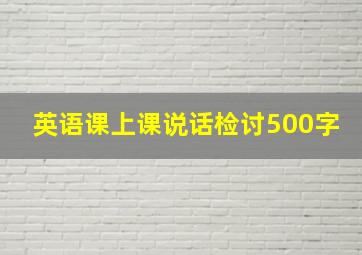 英语课上课说话检讨500字